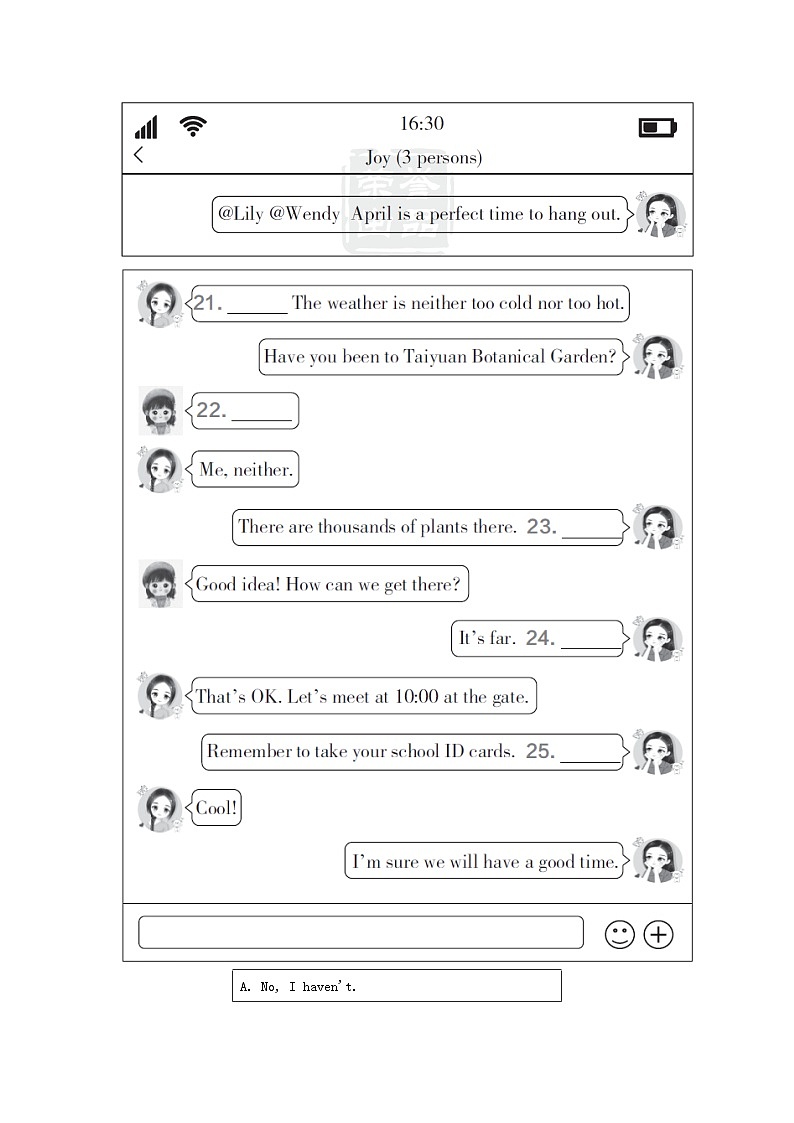 16:30
Joy (3 persons)

@Lily @Wendy April is a perfect time to hang out.

21. ______ The weather is neither too cold nor too hot.

Have you been to Taiyuan Botanical Garden?

22. ______

Me, neither.

There are thousands of plants there. 23. ______

Good idea! How can we get there?

It's far. 24. ______

That's OK. Let's meet at 10:00 at the gate.

Remember to take your school ID cards. 25. ______

Cool!

I'm sure we will have a good time.

A. No, I haven't.